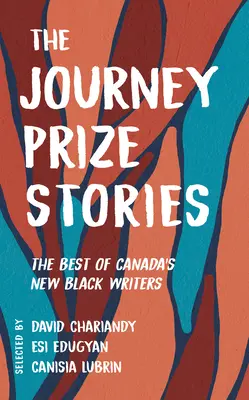 THE JOURNEY PRIZE STORIES

THE BEST OF CANADA'S NEW BLACK WRITERS

SELECTED BY

DAVID CHARIANDY
ESI EDUGYAN
CANISIA LUBRIN